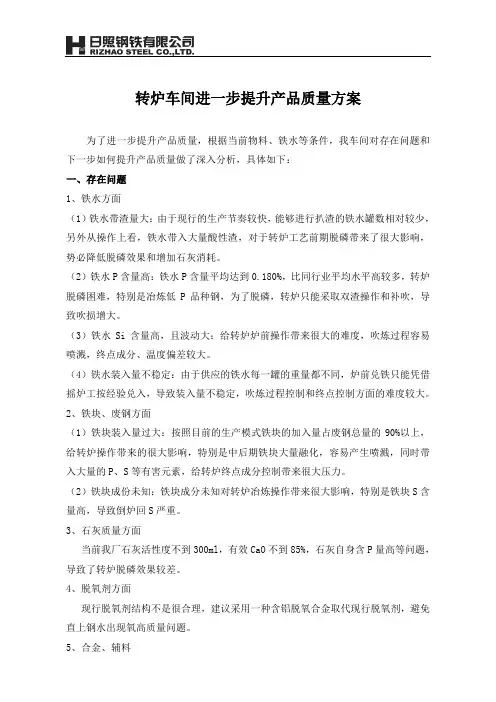 日照钢铁有限公司
RIZHAO STEEL CO.,LTD.

转炉车间进一步提升产品质量方案

为了进一步提升产品质量，根据当前物料、铁水等条件，我车间对存在问题和下一步如何提升产品质量做了深入分析，具体如下：

一、存在问题

1、铁水方面

（1）铁水带渣量大：由于现行的生产节奏较快，能够进行扒渣的铁水罐数相对较少，另外从操作上看，铁水带入大量酸性渣，对于转炉工艺前期脱磷带来了很大影响，势必降低脱磷效果和增加石灰消耗。

（2）铁水 P 含量高：铁水 P 含量平均达到 0.180%，比同行业平均水平高较多，转炉脱磷困难，特别是冶炼低 P 品种钢，为了脱磷，转炉只能采取双渣操作和补吹，导致吹损增大。

（3）铁水 Si 含量高，且波动大：给转炉炉前操作带来很大的难度，吹炼过程容易喷溅，终点成分、温度偏差较大。

（4）铁水装入量不稳定：由于供应的铁水每一罐的重量都不同，炉前兑铁只能凭借摇炉工按经验兑入，导致装入量不稳定，吹炼过程控制和终点控制方面的难度较大。

2、铁块、废钢方面

（1）铁块装入量过大：按照目前的生产模式铁块的加入量占废钢总量的 90%以上，给转炉操作带来的很大影响，特别是中后期铁块大量融化，容易产生喷溅，同时带入大量的 P、S 等有害元素，给转炉终点成分控制带来很大压力。

（2）铁块成份未知：铁块成分未知对转炉冶炼操作带来很大影响，特别是铁块 S 含量高，导致倒炉回 S 严重。

3、石灰质量方面

当前我厂石灰活性度不到 300ml，有效 CaO 不到 85%，石灰自身含 P 量高等问题，导致了转炉脱磷效果较差。

4、脱氧剂方面

现行脱氧剂结构不是很合理，建议采用一种含铝脱氧合金取代现行脱氧剂，避免直上钢水出现氧高质量问题。

5、合金、辅料